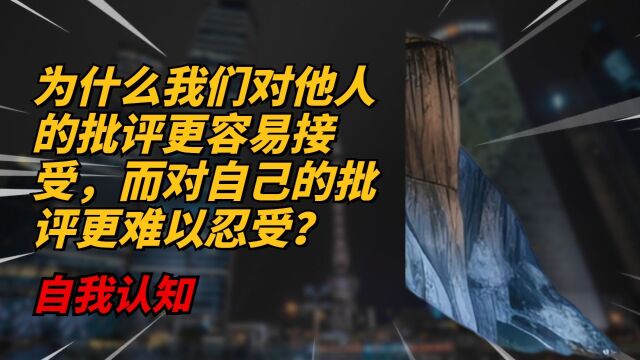 为什么我们对他人的批评更容易接受，而对自己的批评更难以忍受？

自我认知